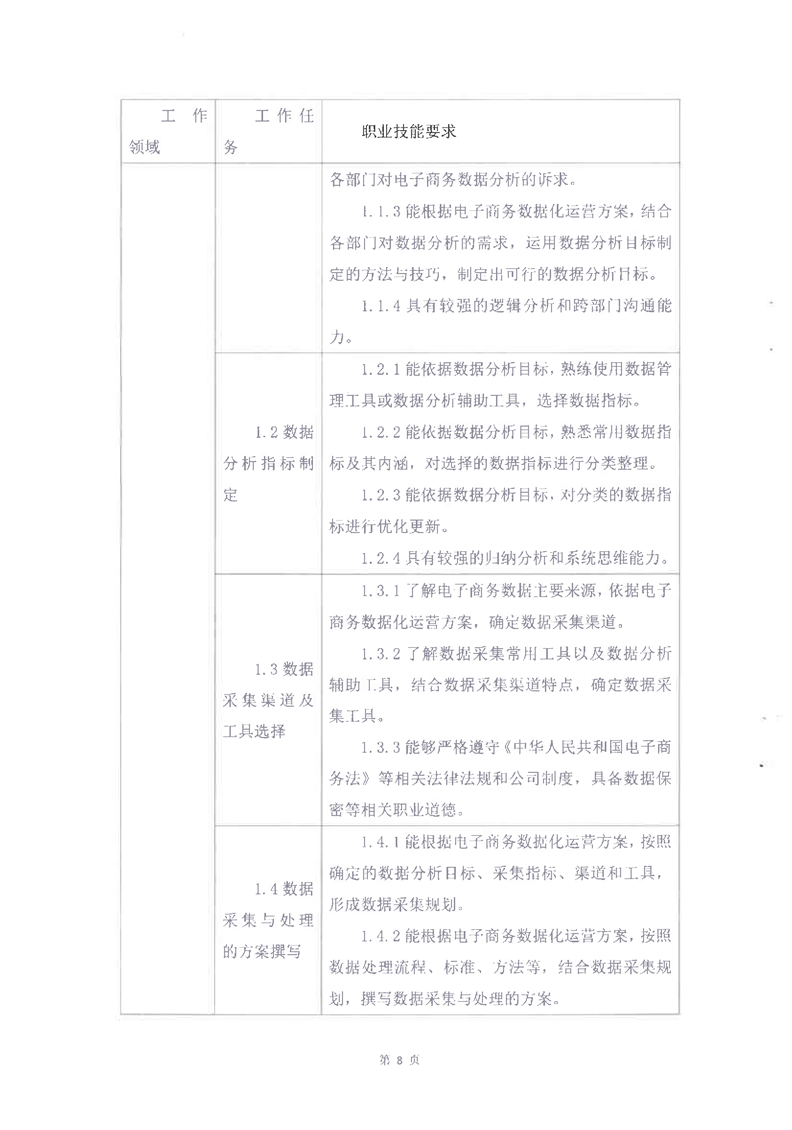 | 工作领域 | 工作任务 | 职业技能要求 |
|---|---|---|
|  |  | 各部门对电子商务数据分析的诉求。 1.1.3能根据电子商务数据化运营方案，结合各部门对数据分析的需求，运用数据分析目标制定的方法与技巧，制定出可行的数据分析目标。 1.1.4具有较强的逻辑分析和跨部门沟通能力。 |
|  | 1.2数据分析指标制定 | 1.2.1能依据数据分析目标，熟练使用数据管理工具或数据分析辅助工具，选择数据指标。 1.2.2能依据数据分析目标，熟悉常用数据指标及其内涵，对选择的数据指标进行分类整理。 1.2.3能依据数据分析目标，对分类的数据指标进行优化更新。 1.2.4具有较强的归纳分析和系统思维能力。 |
|  | 1.3数据采集渠道及工具选择 | 1.3.1了解电子商务数据主要来源，依据电子商务数据化运营方案，确定数据采集渠道。 1.3.2了解数据采集常用工具以及数据分析辅助工具，结合数据采集渠道特点，确定数据采集工具。 1.3.3能够严格遵守《中华人民共和国电子商务法》等相关法律法规和公司制度，具备数据保密等相关职业道德。 |
|  | 1.4数据采集与处理的方案撰写 | 1.4.1能根据电子商务数据化运营方案，按照确定的数据分析目标、采集指标、渠道和工具，形成数据采集规划。 1.4.2能根据电子商务数据化运营方案，按照数据处理流程、标准、方法等，结合数据采集规划，撰写数据采集与处理的方案。 |

第8页